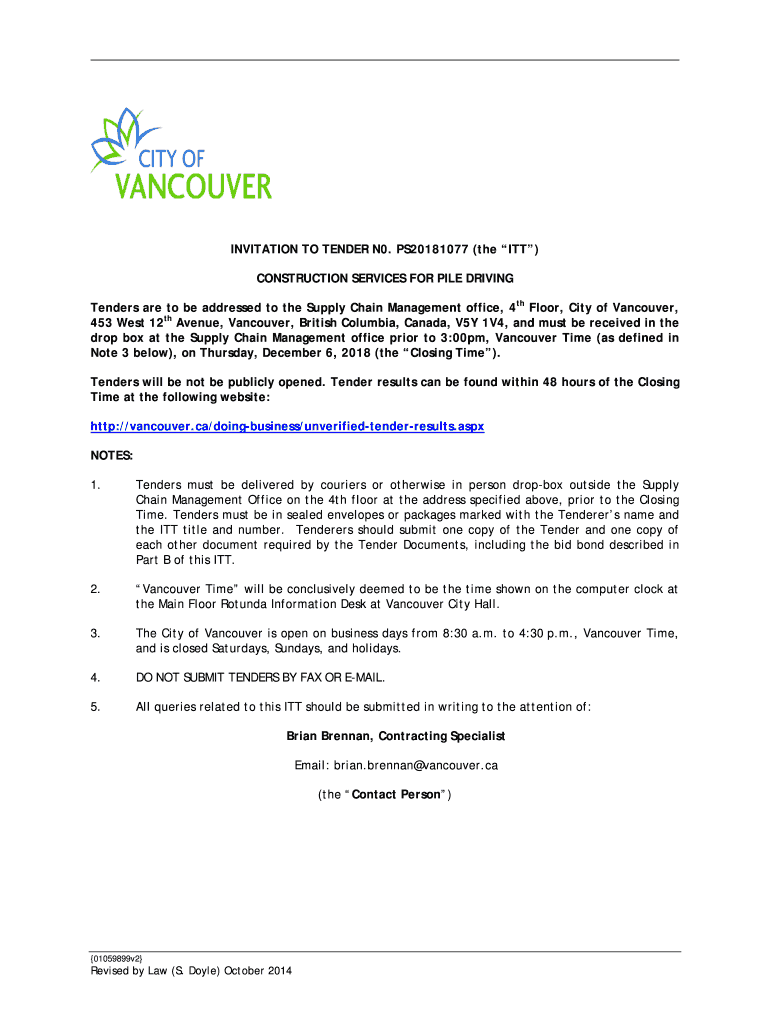 CITY OF
VANCOUVER

INVITATION TO TENDER N0. PS20181077 (the "ITT")

CONSTRUCTION SERVICES FOR PILE DRIVING

Tenders are to be addressed to the Supply Chain Management office, 4$^{th}$ Floor, City of Vancouver, 453 West 12$^{th}$ Avenue, Vancouver, British Columbia, Canada, V5Y 1V4, and must be received in the drop box at the Supply Chain Management office prior to 3:00pm, Vancouver Time (as defined in Note 3 below), on Thursday, December 6, 2018 (the "Closing Time").

Tenders will be not be publicly opened. Tender results can be found within 48 hours of the Closing Time at the following website:

http://vancouver.ca/doing-business/unverified-tender-results.aspx

NOTES:

1. Tenders must be delivered by couriers or otherwise in person drop-box outside the Supply Chain Management Office on the 4th floor at the address specified above, prior to the Closing Time. Tenders must be in sealed envelopes or packages marked with the Tenderer's name and the ITT title and number. Tenderers should submit one copy of the Tender and one copy of each other document required by the Tender Documents, including the bid bond described in Part B of this ITT.

2. "Vancouver Time" will be conclusively deemed to be the time shown on the computer clock at the Main Floor Rotunda Information Desk at Vancouver City Hall.

3. The City of Vancouver is open on business days from 8:30 a.m. to 4:30 p.m., Vancouver Time, and is closed Saturdays, Sundays, and holidays.

4. DO NOT SUBMIT TENDERS BY FAX OR E-MAIL.

5. All queries related to this ITT should be submitted in writing to the attention of:

Brian Brennan, Contracting Specialist

Email: brian.brennan@vancouver.ca

(the "Contact Person")

{01059899v2}
Revised by Law (S. Doyle) October 2014